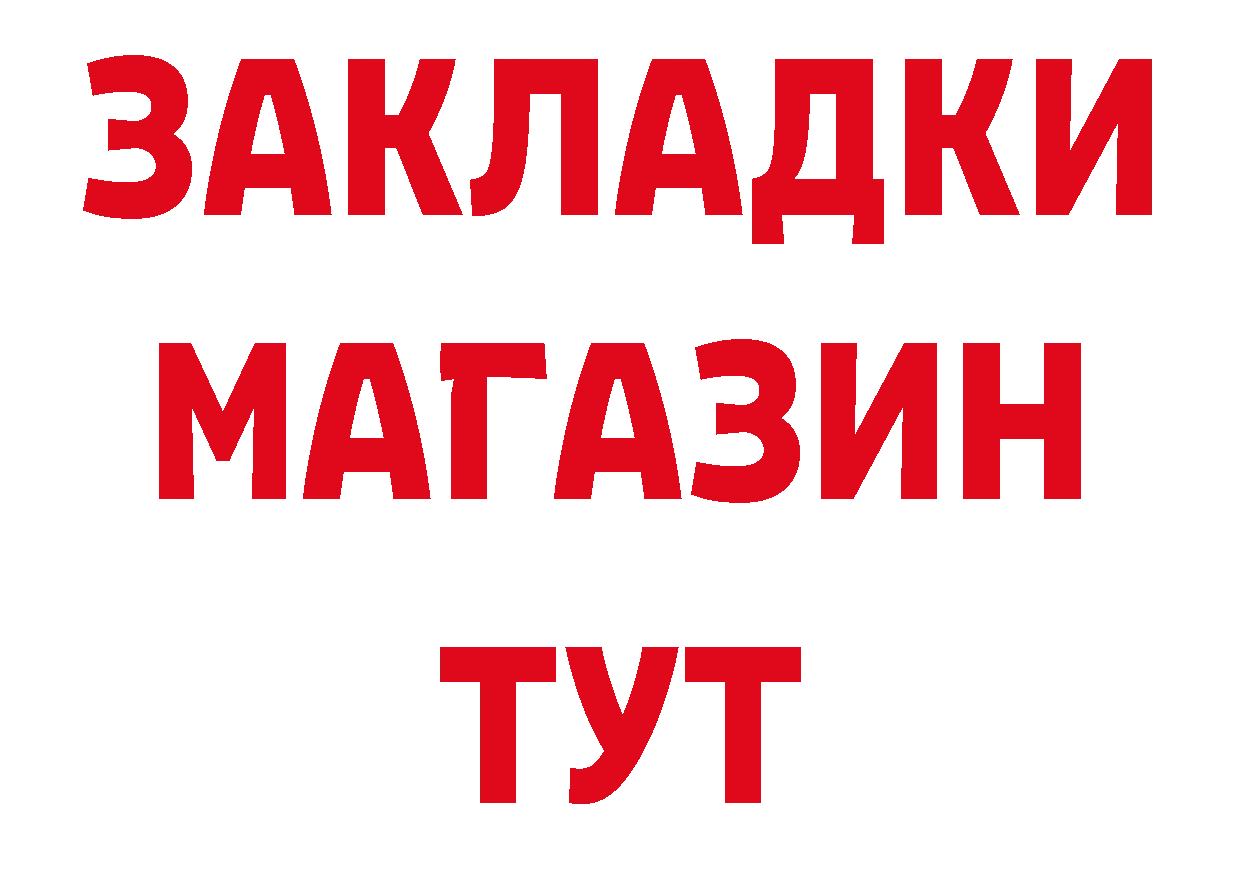 ЗАКЛАДКИ
МАГАЗИН
ТУТ